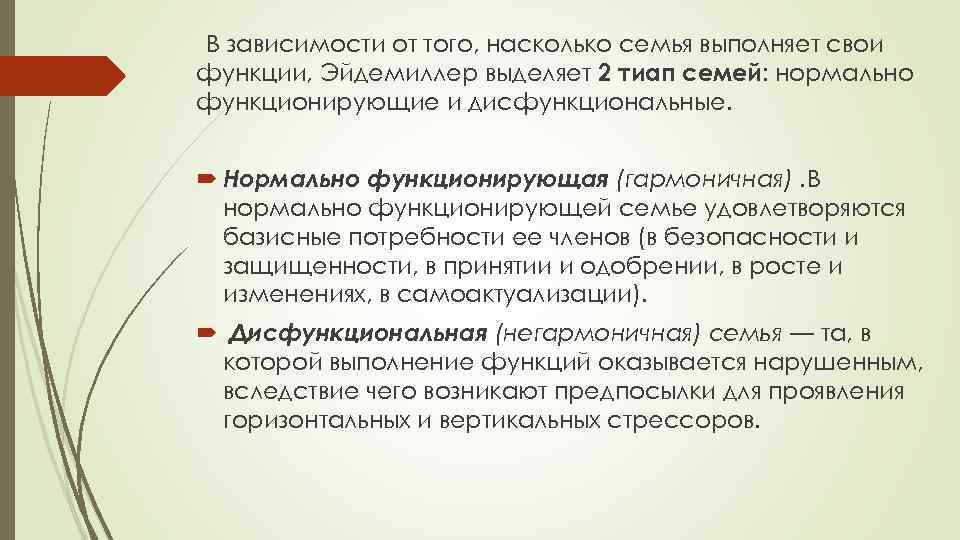 В зависимости от того, насколько семья выполняет свои функции, Эйдемиллер выделяет 2 тиап семей: нормально функционирующие и дисфункциональные.

Нормально функционирующая (гармоничная) .В нормально функционирующей семье удовлетворяются базисные потребности ее членов (в безопасности и защищенности, в принятии и одобрении, в росте и изменениях, в самоактуализации).

Дисфункциональная (негармоничная) семья — та, в которой выполнение функций оказывается нарушенным, вследствие чего возникают предпосылки для проявления горизонтальных и вертикальных стрессоров.